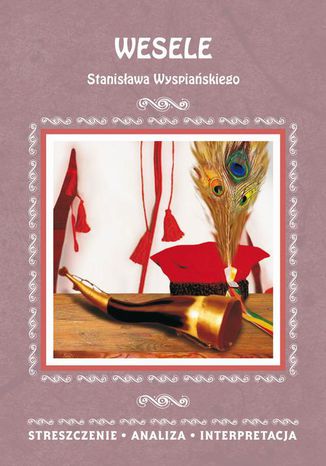 WESELE

Stanisława Wyspiańskiego

STRESZCZENIE • ANALIZA • INTERPRETACJA